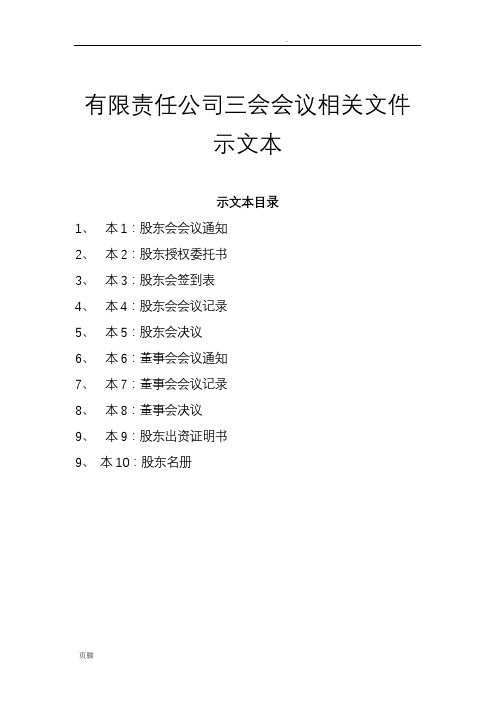 .

有限责任公司三会会议相关文件示文本

示文本目录

1、 本 1：股东会会议通知

2、 本 2：股东授权委托书

3、 本 3：股东会签到表

4、 本 4：股东会会议记录

5、 本 5：股东会决议

6、 本 6：董事会会议通知

7、 本 7：董事会会议记录

8、 本 8：董事会决议

9、 本 9：股东出资证明书

9、 本 10：股东名册

页脚